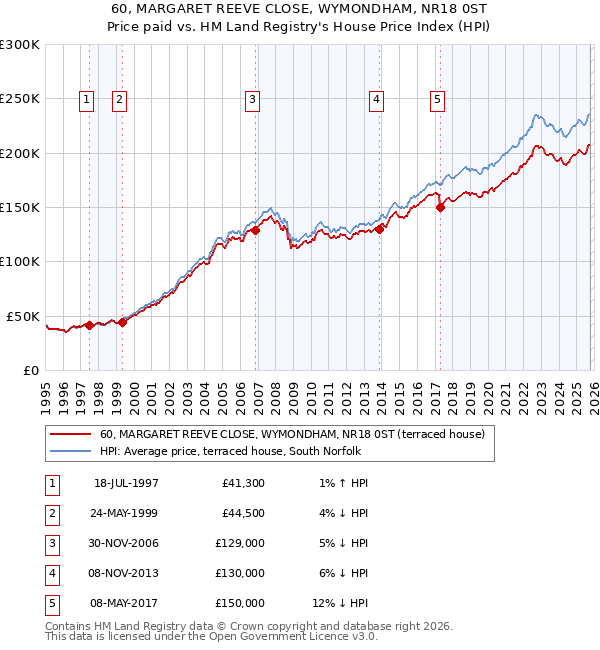 60, MARGARET REEVE CLOSE, WYMONDHAM, NR18 0ST
Price paid vs. HM Land Registry's House Price Index (HPI)

£300K
£250K
£200K
£150K
£100K
£50K
£0

1 2 3 4 5

1995 1996 1997 1998 1999 2000 2001 2002 2003 2004 2005 2006 2007 2008 2009 2010 2011 2012 2013 2014 2015 2016 2017 2018 2019 2020 2021 2022 2023 2024 2025 2026

60, MARGARET REEVE CLOSE, WYMONDHAM, NR18 0ST (terraced house)
HPI: Average price, terraced house, South Norfolk

| 1 | 18-JUL-1997 | £41,300 | 1% ↑ HPI |
|---|---|---|---|
| 2 | 24-MAY-1999 | £44,500 | 4% ↓ HPI |
| 3 | 30-NOV-2006 | £129,000 | 5% ↓ HPI |
| 4 | 08-NOV-2013 | £130,000 | 6% ↓ HPI |
| 5 | 08-MAY-2017 | £150,000 | 12% ↓ HPI |

Contains HM Land Registry data © Crown copyright and database right 2026.
This data is licensed under the Open Government Licence v3.0.